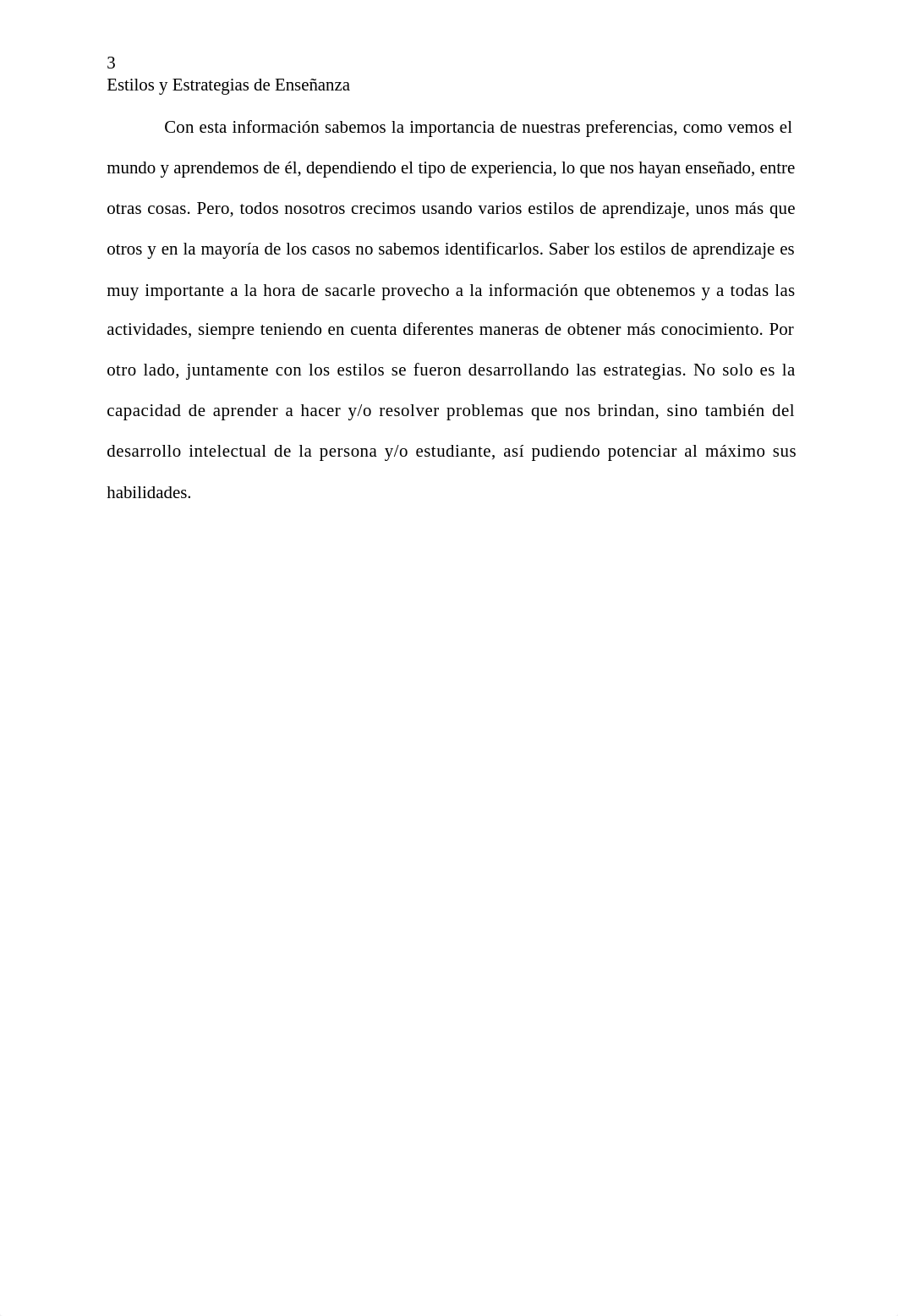 3
Estilos y Estrategias de Enseñanza

Con esta información sabemos la importancia de nuestras preferencias, como vemos el mundo y aprendemos de él, dependiendo el tipo de experiencia, lo que nos hayan enseñado, entre otras cosas. Pero, todos nosotros crecimos usando varios estilos de aprendizaje, unos más que otros y en la mayoría de los casos no sabemos identificarlos. Saber los estilos de aprendizaje es muy importante a la hora de sacarle provecho a la información que obtenemos y a todas las actividades, siempre teniendo en cuenta diferentes maneras de obtener más conocimiento. Por otro lado, juntamente con los estilos se fueron desarrollando las estrategias. No solo es la capacidad de aprender a hacer y/o resolver problemas que nos brindan, sino también del desarrollo intelectual de la persona y/o estudiante, así pudiendo potenciar al máximo sus habilidades.